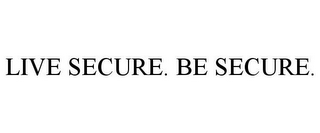 LIVE SECURE. BE SECURE.